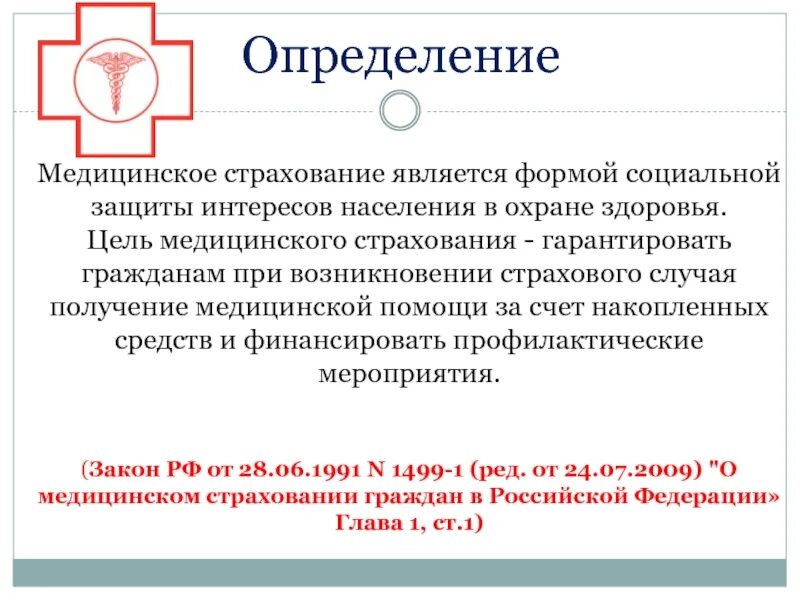 Определение

Медицинское страхование является формой социальной защиты интересов населения в охране здоровья. Цель медицинского страхования - гарантировать гражданам при возникновении страхового случая получение медицинской помощи за счет накопленных средств и финансировать профилактические мероприятия.

(Закон РФ от 28.06.1991 N 1499-1 (ред. от 24.07.2009) "О медицинском страховании граждан в Российской Федерации» Глава 1, ст.1)